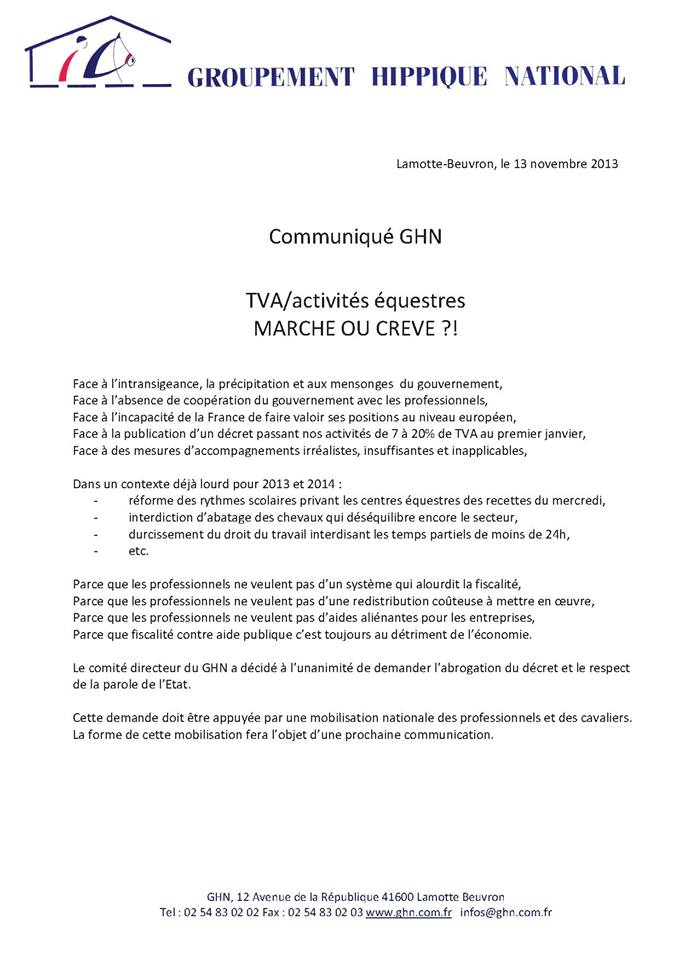 GROUPEMENT HIPPIQUE NATIONAL

Lamotte-Beuvron, le 13 novembre 2013

Communiqué GHN

TVA/activités équestres
MARCHE OU CREVE ?!

Face à l'intransigeance, la précipitation et aux mensonges du gouvernement,
Face à l'absence de coopération du gouvernement avec les professionnels,
Face à l'incapacité de la France de faire valoir ses positions au niveau européen,
Face à la publication d'un décret passant nos activités de 7 à 20% de TVA au premier janvier,
Face à des mesures d'accompagnements irréalistes, insuffisantes et inapplicables,

Dans un contexte déjà lourd pour 2013 et 2014 :
- réforme des rythmes scolaires privant les centres équestres des recettes du mercredi,
- interdiction d'abatage des chevaux qui déséquilibre encore le secteur,
- durcissement du droit du travail interdisant les temps partiels de moins de 24h,
- etc.

Parce que les professionnels ne veulent pas d'un système qui alourdit la fiscalité,
Parce que les professionnels ne veulent pas d'une redistribution coûteuse à mettre en œuvre,
Parce que les professionnels ne veulent pas d'aides aliénantes pour les entreprises,
Parce que fiscalité contre aide publique c'est toujours au détriment de l'économie.

Le comité directeur du GHN a décidé à l'unanimité de demander l'abrogation du décret et le respect de la parole de l'Etat.

Cette demande doit être appuyée par une mobilisation nationale des professionnels et des cavaliers.
La forme de cette mobilisation fera l'objet d'une prochaine communication.

GHN, 12 Avenue de la République 41600 Lamotte Beuvron
Tel : 02 54 83 02 02 Fax : 02 54 83 02 03 www.ghn.com.fr infos@ghn.com.fr